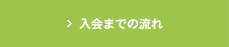 > 入会までの流れ